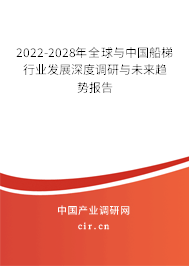 2022-2028年全球与中国船梯行业发展深度调研与未来趋势报告

中国产业调研网
cir.cn